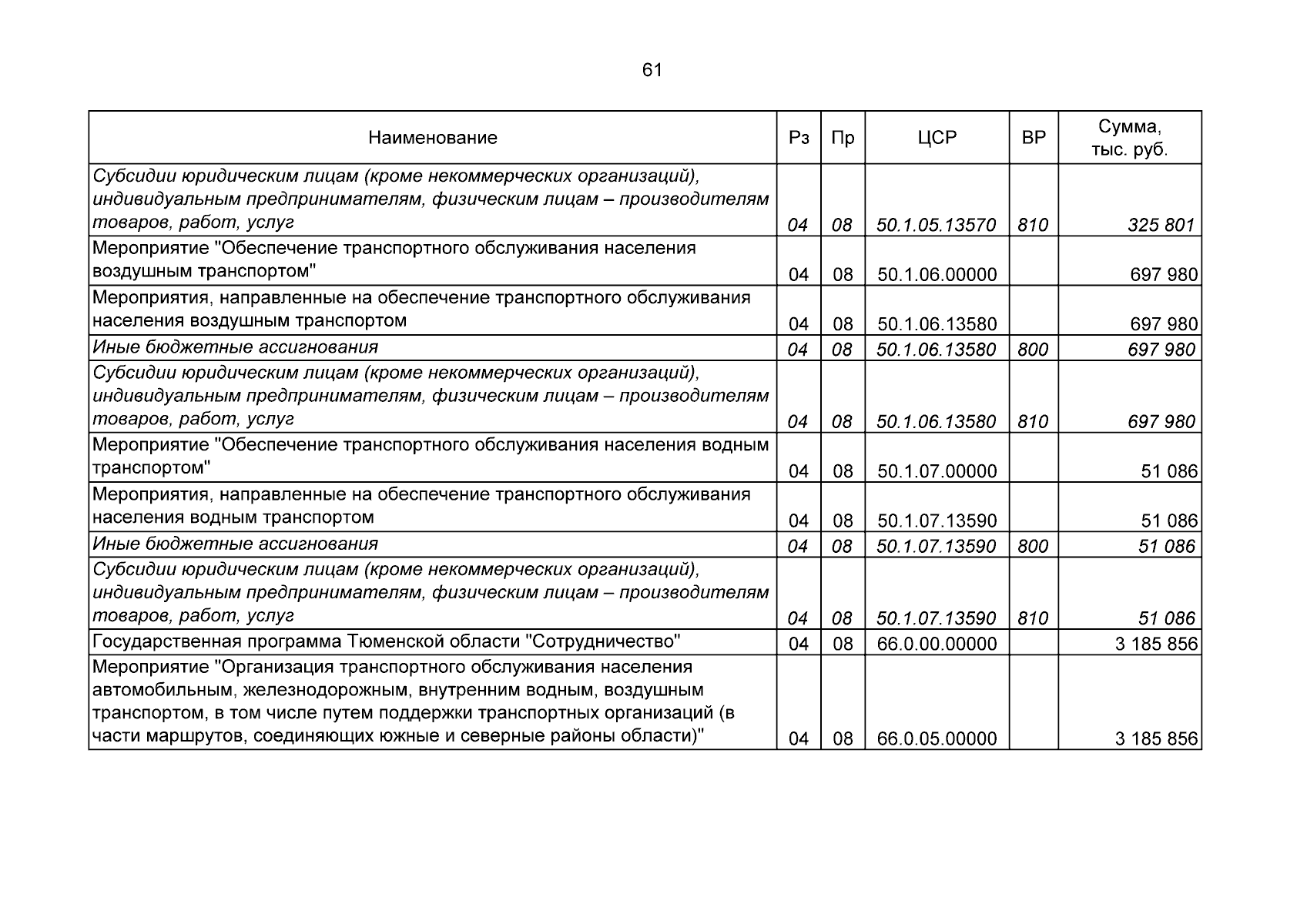 61

| Наименование | Рз | Пр | ЦСР | ВР | Сумма, тыс. руб. |
|---|---|---|---|---|---|
| Субсидии юридическим лицам (кроме некоммерческих организаций), индивидуальным предпринимателям, физическим лицам – производителям товаров, работ, услуг | 04 | 08 | 50.1.05.13570 | 810 | 325 801 |
| Мероприятие "Обеспечение транспортного обслуживания населения воздушным транспортом" | 04 | 08 | 50.1.06.00000 | | 697 980 |
| Мероприятия, направленные на обеспечение транспортного обслуживания населения воздушным транспортом | 04 | 08 | 50.1.06.13580 | | 697 980 |
| Иные бюджетные ассигнования | 04 | 08 | 50.1.06.13580 | 800 | 697 980 |
| Субсидии юридическим лицам (кроме некоммерческих организаций), индивидуальным предпринимателям, физическим лицам – производителям товаров, работ, услуг | 04 | 08 | 50.1.06.13580 | 810 | 697 980 |
| Мероприятие "Обеспечение транспортного обслуживания населения водным транспортом" | 04 | 08 | 50.1.07.00000 | | 51 086 |
| Мероприятия, направленные на обеспечение транспортного обслуживания населения водным транспортом | 04 | 08 | 50.1.07.13590 | | 51 086 |
| Иные бюджетные ассигнования | 04 | 08 | 50.1.07.13590 | 800 | 51 086 |
| Субсидии юридическим лицам (кроме некоммерческих организаций), индивидуальным предпринимателям, физическим лицам – производителям товаров, работ, услуг | 04 | 08 | 50.1.07.13590 | 810 | 51 086 |
| Государственная программа Тюменской области "Сотрудничество" | 04 | 08 | 66.0.00.00000 | | 3 185 856 |
| Мероприятие "Организация транспортного обслуживания населения автомобильным, железнодорожным, внутренним водным, воздушным транспортом, в том числе путем поддержки транспортных организаций (в части маршрутов, соединяющих южные и северные районы области)" | 04 | 08 | 66.0.05.00000 | | 3 185 856 |